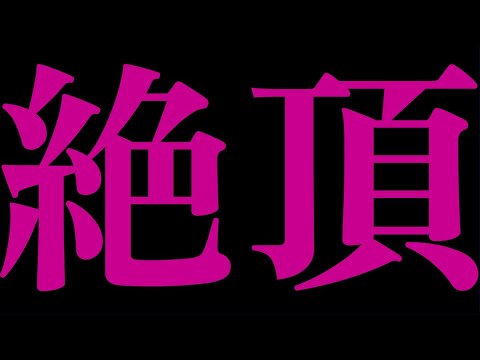 絶頂